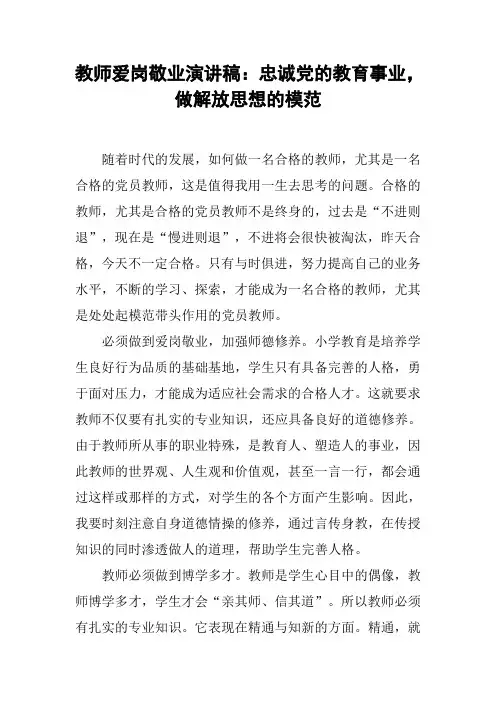 教师爱岗敬业演讲稿：忠诚党的教育事业，做解放思想的模范

随着时代的发展，如何做一名合格的教师，尤其是一名合格的党员教师，这是值得我用一生去思考的问题。合格的教师，尤其是合格的党员教师不是终身的，过去是“不进则退”，现在是“慢进则退”，不进将会很快被淘汰，昨天合格，今天不一定合格。只有与时俱进，努力提高自己的业务水平，不断的学习、探索，才能成为一名合格的教师，尤其是处处起模范带头作用的党员教师。

必须做到爱岗敬业，加强师德修养。小学教育是培养学生良好行为品质的基础基地，学生只有具备完善的人格，勇于面对压力，才能成为适应社会需求的合格人才。这就要求教师不仅要有扎实的专业知识，还应具备良好的道德修养。由于教师所从事的职业特殊，是教育人、塑造人的事业，因此教师的世界观、人生观和价值观，甚至一言一行，都会通过这样或那样的方式，对学生的各个方面产生影响。因此，我要时刻注意自身道德情操的修养，通过言传身教，在传授知识的同时渗透做人的道理，帮助学生完善人格。

教师必须做到博学多才。教师是学生心目中的偶像，教师博学多才，学生才会“亲其师、信其道”。所以教师必须有扎实的专业知识。它表现在精通与知新的方面。精通，就